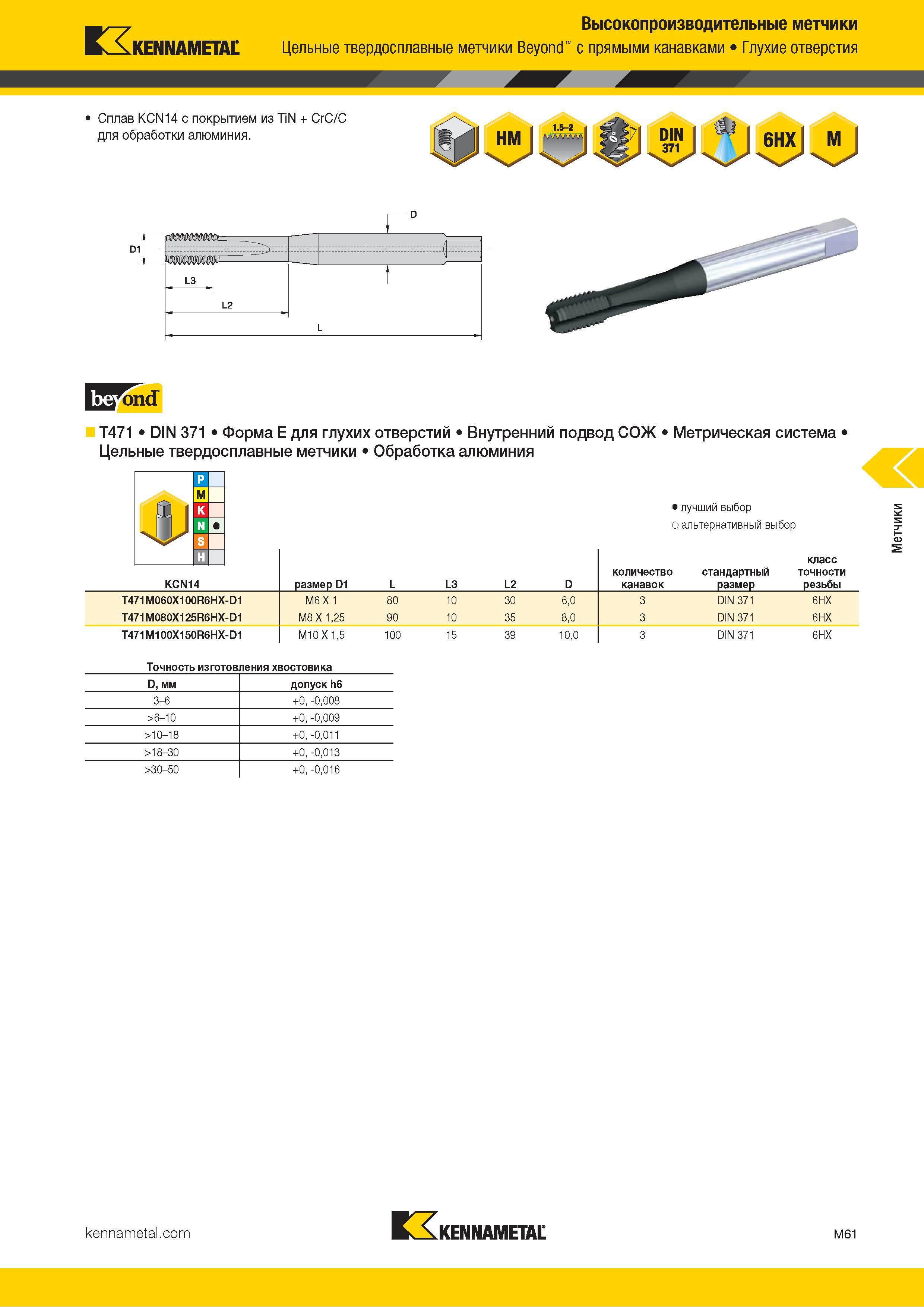 KENNAMETAL

Высокопроизводительные метчики
Цельные твердосплавные метчики Beyond™ с прямыми канавками • Глухие отверстия

• Сплав KCN14 с покрытием из TiN + CrC/C для обработки алюминия.

HM 1.5–2 0° DIN 371 6HX M

D
D1
L3
L2
L

beyond

T471 • DIN 371 • Форма E для глухих отверстий • Внутренний подвод СОЖ • Метрическая система • Цельные твердосплавные метчики • Обработка алюминия

P
M
K
N ●
S
H

● лучший выбор
○ альтернативный выбор

Метчики

| KCN14 | размер D1 | L | L3 | L2 | D | количество канавок | стандартный размер | класс точности резьбы |
|---|---|---|---|---|---|---|---|---|
| T471M060X100R6HX-D1 | M6 X 1 | 80 | 10 | 30 | 6,0 | 3 | DIN 371 | 6HX |
| T471M080X125R6HX-D1 | M8 X 1,25 | 90 | 10 | 35 | 8,0 | 3 | DIN 371 | 6HX |
| T471M100X150R6HX-D1 | M10 X 1,5 | 100 | 15 | 39 | 10,0 | 3 | DIN 371 | 6HX |

Точность изготовления хвостовика

| D, мм | допуск h6 |
|---|---|
| 3–6 | +0, -0,008 |
| >6–10 | +0, -0,009 |
| >10–18 | +0, -0,011 |
| >18–30 | +0, -0,013 |
| >30–50 | +0, -0,016 |

kennametal.com
KENNAMETAL
M61